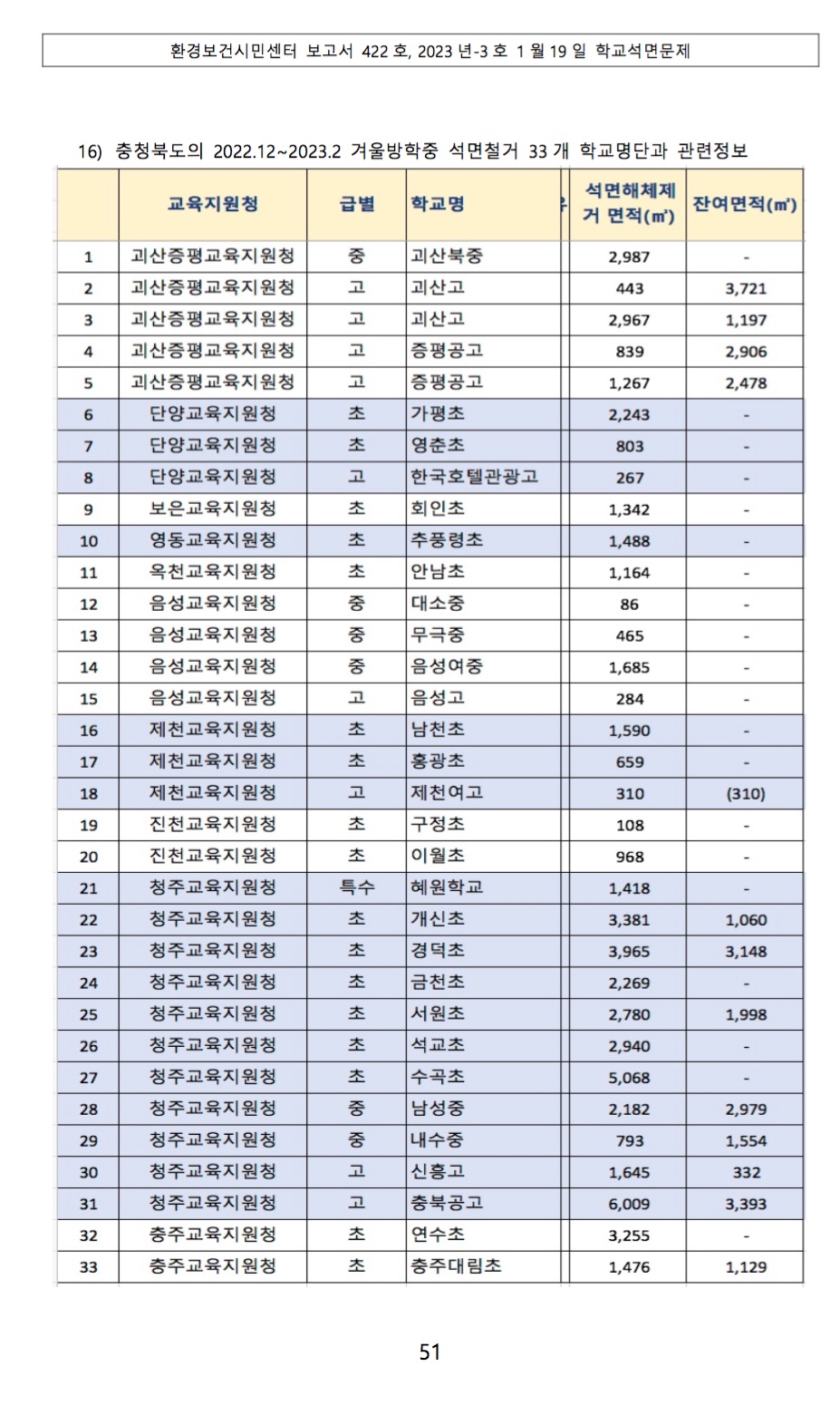 환경보건시민센터 보고서 422 호, 2023 년-3 호 1 월 19 일 학교석면문제

16) 충청북도의 2022.12~2023.2 겨울방학중 석면철거 33 개 학교명단과 관련정보

| | 교육지원청 | 급별 | 학교명 | 석면해체제거 면적(㎡) | 잔여면적(㎡) |
|---|---|---|---|---|---|
| 1 | 괴산증평교육지원청 | 중 | 괴산북중 | 2,987 | - |
| 2 | 괴산증평교육지원청 | 고 | 괴산고 | 443 | 3,721 |
| 3 | 괴산증평교육지원청 | 고 | 괴산고 | 2,967 | 1,197 |
| 4 | 괴산증평교육지원청 | 고 | 증평공고 | 839 | 2,906 |
| 5 | 괴산증평교육지원청 | 고 | 증평공고 | 1,267 | 2,478 |
| 6 | 단양교육지원청 | 초 | 가평초 | 2,243 | - |
| 7 | 단양교육지원청 | 초 | 영춘초 | 803 | - |
| 8 | 단양교육지원청 | 고 | 한국호텔관광고 | 267 | - |
| 9 | 보은교육지원청 | 초 | 회인초 | 1,342 | - |
| 10 | 영동교육지원청 | 초 | 추풍령초 | 1,488 | - |
| 11 | 옥천교육지원청 | 초 | 안남초 | 1,164 | - |
| 12 | 음성교육지원청 | 중 | 대소중 | 86 | - |
| 13 | 음성교육지원청 | 중 | 무극중 | 465 | - |
| 14 | 음성교육지원청 | 중 | 음성여중 | 1,685 | - |
| 15 | 음성교육지원청 | 고 | 음성고 | 284 | - |
| 16 | 제천교육지원청 | 초 | 남천초 | 1,590 | - |
| 17 | 제천교육지원청 | 초 | 홍광초 | 659 | - |
| 18 | 제천교육지원청 | 고 | 제천여고 | 310 | (310) |
| 19 | 진천교육지원청 | 초 | 구정초 | 108 | - |
| 20 | 진천교육지원청 | 초 | 이월초 | 968 | - |
| 21 | 청주교육지원청 | 특수 | 혜원학교 | 1,418 | - |
| 22 | 청주교육지원청 | 초 | 개신초 | 3,381 | 1,060 |
| 23 | 청주교육지원청 | 초 | 경덕초 | 3,965 | 3,148 |
| 24 | 청주교육지원청 | 초 | 금천초 | 2,269 | - |
| 25 | 청주교육지원청 | 초 | 서원초 | 2,780 | 1,998 |
| 26 | 청주교육지원청 | 초 | 석교초 | 2,940 | - |
| 27 | 청주교육지원청 | 초 | 수곡초 | 5,068 | - |
| 28 | 청주교육지원청 | 중 | 남성중 | 2,182 | 2,979 |
| 29 | 청주교육지원청 | 중 | 내수중 | 793 | 1,554 |
| 30 | 청주교육지원청 | 고 | 신흥고 | 1,645 | 332 |
| 31 | 청주교육지원청 | 고 | 충북공고 | 6,009 | 3,393 |
| 32 | 충주교육지원청 | 초 | 연수초 | 3,255 | - |
| 33 | 충주교육지원청 | 초 | 충주대림초 | 1,476 | 1,129 |

51